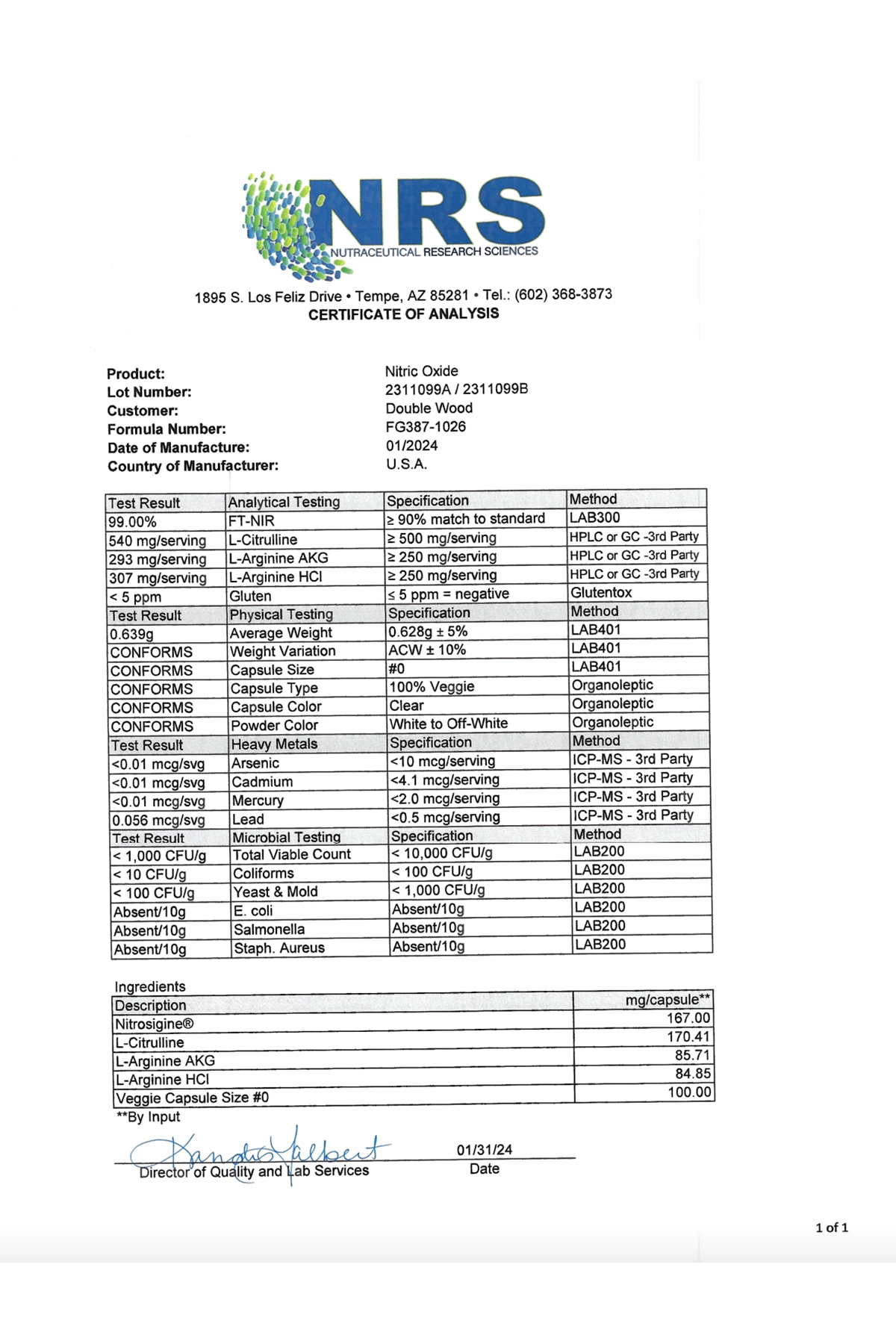 NRS
NUTRACEUTICAL RESEARCH SCIENCES

1895 S. Los Feliz Drive • Tempe, AZ 85281 • Tel.: (602) 368-3873
CERTIFICATE OF ANALYSIS

Product: Nitric Oxide
Lot Number: 2311099A / 2311099B
Customer: Double Wood
Formula Number: FG387-1026
Date of Manufacture: 01/2024
Country of Manufacturer: U.S.A.

| Test Result | Analytical Testing | Specification | Method |
|---|---|---|---|
| 99.00% | FT-NIR | ≥ 90% match to standard | LAB300 |
| 540 mg/serving | L-Citrulline | ≥ 500 mg/serving | HPLC or GC -3rd Party |
| 293 mg/serving | L-Arginine AKG | ≥ 250 mg/serving | HPLC or GC -3rd Party |
| 307 mg/serving | L-Arginine HCl | ≥ 250 mg/serving | HPLC or GC -3rd Party |
| < 5 ppm | Gluten | ≤ 5 ppm = negative | Glutentox |
| Test Result | Physical Testing | Specification | Method |
| 0.639g | Average Weight | 0.628g ± 5% | LAB401 |
| CONFORMS | Weight Variation | ACW ± 10% | LAB401 |
| CONFORMS | Capsule Size | #0 | LAB401 |
| CONFORMS | Capsule Type | 100% Veggie | Organoleptic |
| CONFORMS | Capsule Color | Clear | Organoleptic |
| CONFORMS | Powder Color | White to Off-White | Organoleptic |
| Test Result | Heavy Metals | Specification | Method |
| <0.01 mcg/svg | Arsenic | <10 mcg/serving | ICP-MS - 3rd Party |
| <0.01 mcg/svg | Cadmium | <4.1 mcg/serving | ICP-MS - 3rd Party |
| <0.01 mcg/svg | Mercury | <2.0 mcg/serving | ICP-MS - 3rd Party |
| 0.056 mcg/svg | Lead | <0.5 mcg/serving | ICP-MS - 3rd Party |
| Test Result | Microbial Testing | Specification | Method |
| < 1,000 CFU/g | Total Viable Count | < 10,000 CFU/g | LAB200 |
| < 10 CFU/g | Coliforms | < 100 CFU/g | LAB200 |
| < 100 CFU/g | Yeast & Mold | < 1,000 CFU/g | LAB200 |
| Absent/10g | E. coli | Absent/10g | LAB200 |
| Absent/10g | Salmonella | Absent/10g | LAB200 |
| Absent/10g | Staph. Aureus | Absent/10g | LAB200 |

Ingredients

| Description | mg/capsule** |
|---|---|
| Nitrosigine® | 167.00 |
| L-Citrulline | 170.41 |
| L-Arginine AKG | 85.71 |
| L-Arginine HCl | 84.85 |
| Veggie Capsule Size #0 | 100.00 |

**By Input

Kandis Talbert
Director of Quality and Lab Services

01/31/24
Date

1 of 1